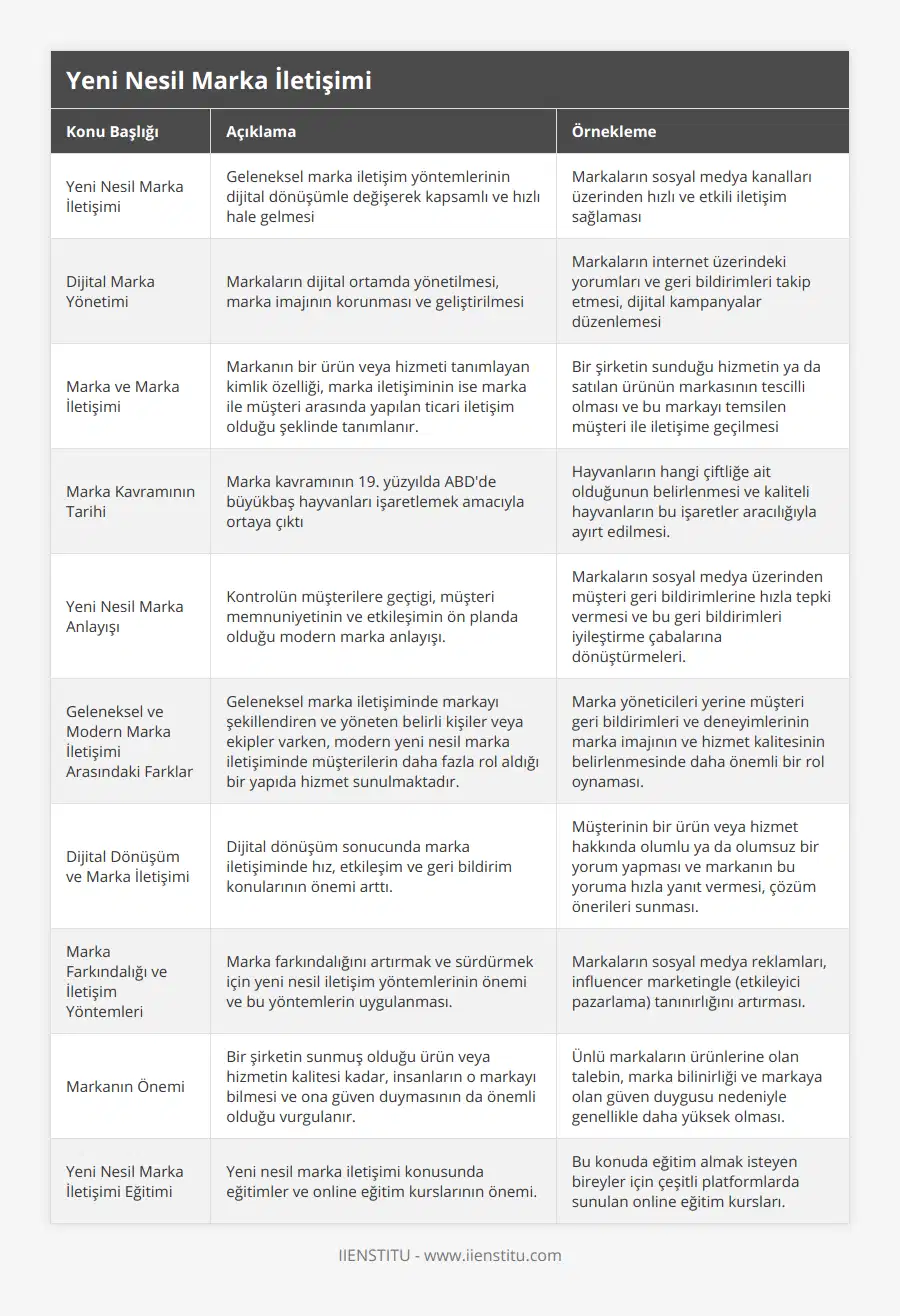 Yeni Nesil Marka İletişimi

| Konu Başlığı | Açıklama | Örnekleme |
|---|---|---|
| Yeni Nesil Marka İletişimi | Geleneksel marka iletişim yöntemlerinin dijital dönüşümle değişerek kapsamlı ve hızlı hale gelmesi | Markaların sosyal medya kanalları üzerinden hızlı ve etkili iletişim sağlaması |
| Dijital Marka Yönetimi | Markaların dijital ortamda yönetilmesi, marka imajının korunması ve geliştirilmesi | Markaların internet üzerindeki yorumları ve geri bildirimleri takip etmesi, dijital kampanyalar düzenlemesi |
| Marka ve Marka İletişimi | Markanın bir ürün veya hizmeti tanımlayan kimlik özelliği, marka iletişiminin ise marka ile müşteri arasında yapılan ticari iletişim olduğu şeklinde tanımlanır. | Bir şirketin sunduğu hizmetin ya da satılan ürünün markasının tescilli olması ve bu markayı temsilen müşteri ile iletişime geçilmesi |
| Marka Kavramının Tarihi | Marka kavramının 19. yüzyılda ABD'de büyükbaş hayvanları işaretlemek amacıyla ortaya çıktı | Hayvanların hangi çiftliğe ait olduğunun belirlenmesi ve kaliteli hayvanların bu işaretler aracılığıyla ayırt edilmesi. |
| Yeni Nesil Marka Anlayışı | Kontrolün müşterilere geçtigi, müşteri memnuniyetinin ve etkileşimin ön planda olduğu modern marka anlayışı. | Markaların sosyal medya üzerinden müşteri geri bildirimlerine hızla tepki vermesi ve bu geri bildirimleri iyileştirme çabalarına dönüştürmeleri. |
| Geleneksel ve Modern Marka İletişimi Arasındaki Farklar | Geleneksel marka iletişiminde markayı şekillendiren ve yöneten belirli kişiler veya ekipler varken, modern yeni nesil marka iletişiminde müşterilerin daha fazla rol aldığı bir yapıda hizmet sunulmaktadır. | Marka yöneticileri yerine müşteri geri bildirimleri ve deneyimlerinin marka imajının ve hizmet kalitesinin belirlenmesinde daha önemli bir rol oynaması. |
| Dijital Dönüşüm ve Marka İletişimi | Dijital dönüşüm sonucunda marka iletişiminde hız, etkileşim ve geri bildirim konularının önemi arttı. | Müşterinin bir ürün veya hizmet hakkında olumlu ya da olumsuz bir yorum yapması ve markanın bu yoruma hızla yanıt vermesi, çözüm önerileri sunması. |
| Marka Farkındalığı ve İletişim Yöntemleri | Marka farkındalığını artırmak ve sürdürmek için yeni nesil iletişim yöntemlerinin önemi ve bu yöntemlerin uygulanması. | Markaların sosyal medya reklamları, influencer marketingle (etkileyici pazarlama) tanınırlığını artırması. |
| Markanın Önemi | Bir şirketin sunmuş olduğu ürün veya hizmetin kalitesi kadar, insanların o markayı bilmesi ve ona güven duymasının da önemli olduğu vurgulanır. | Ünlü markaların ürünlerine olan talebin, marka bilinirliği ve markaya olan güven duygusu nedeniyle genellikle daha yüksek olması. |
| Yeni Nesil Marka İletişimi Eğitimi | Yeni nesil marka iletişimi konusunda eğitimler ve online eğitim kurslarının önemi. | Bu konuda eğitim almak isteyen bireyler için çeşitli platformlarda sunulan online eğitim kursları. |

IIENSTITU - www.iienstitu.com